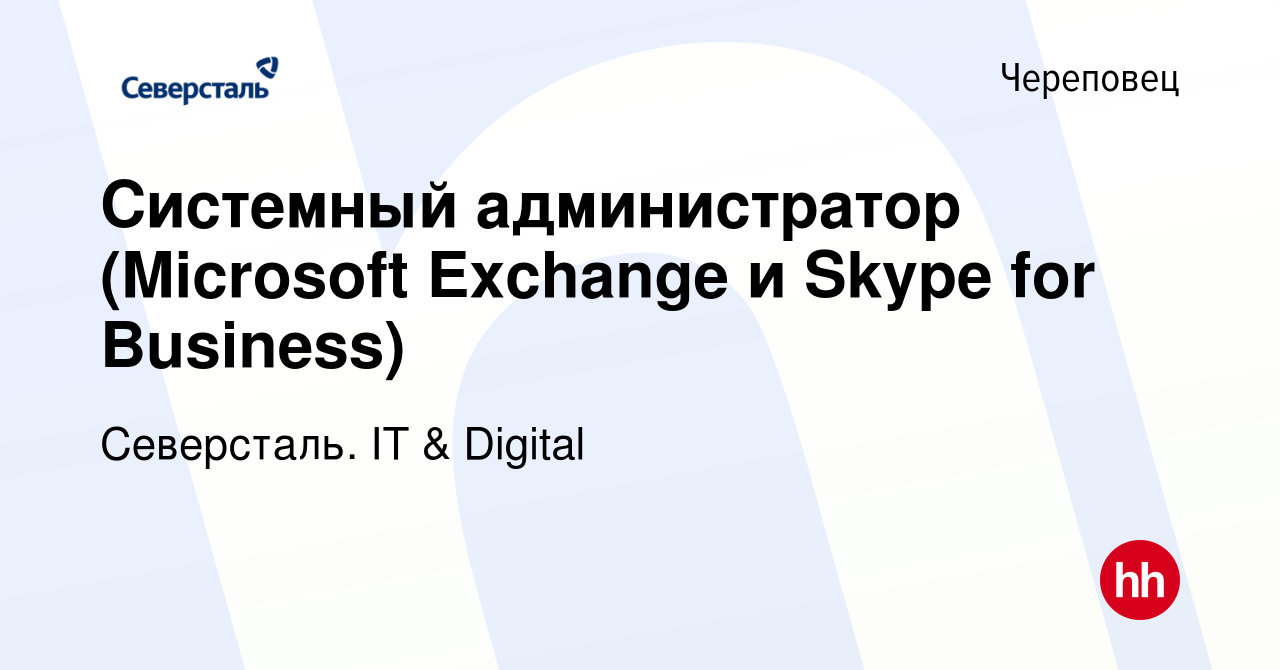 Северсталь

Череповец

Системный администратор (Microsoft Exchange и Skype for Business)

Северсталь. IT & Digital

hh